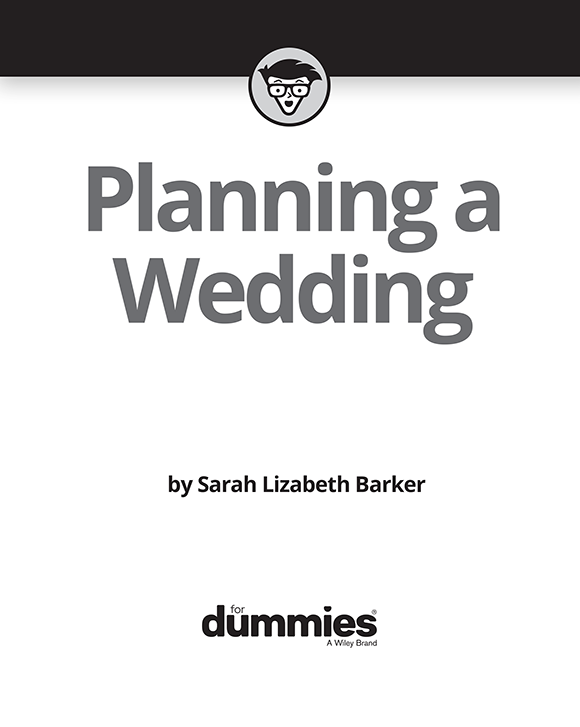 Planning a Wedding

by Sarah Lizabeth Barker

for dummies®
A Wiley Brand